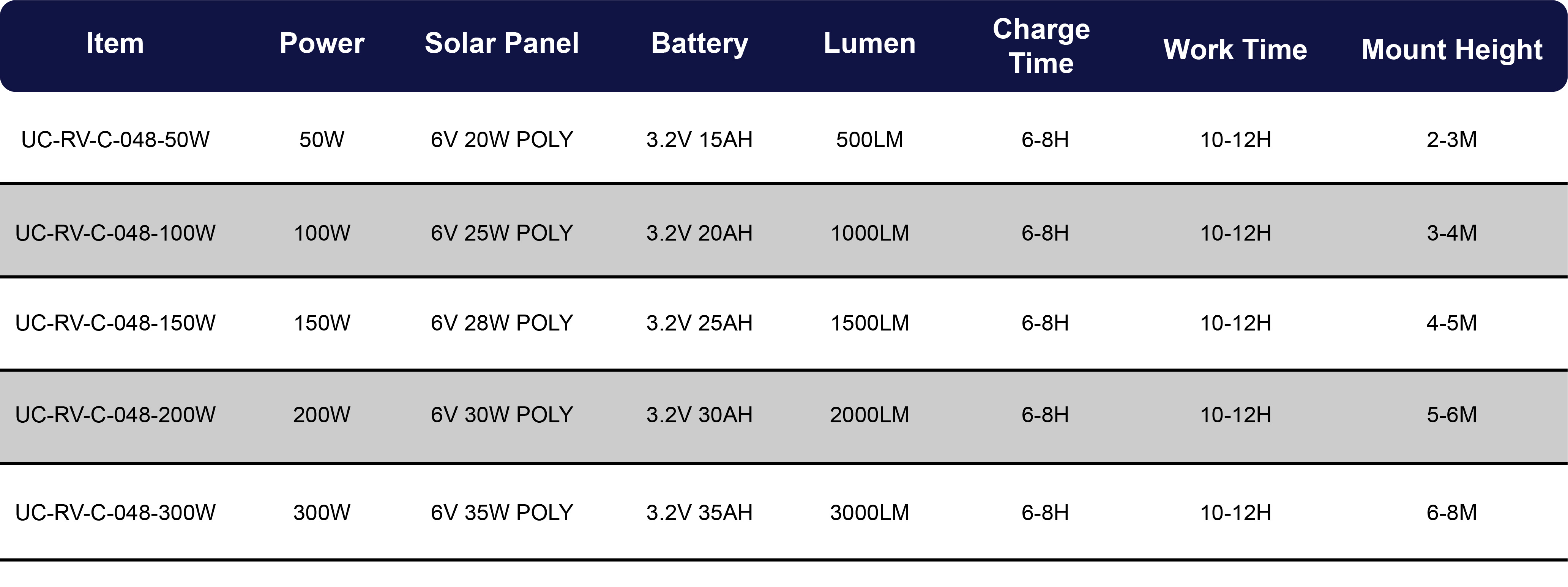 | Item | Power | Solar Panel | Battery | Lumen | Charge Time | Work Time | Mount Height |
|---|---|---|---|---|---|---|---|
| UC-RV-C-048-50W | 50W | 6V 20W POLY | 3.2V 15AH | 500LM | 6-8H | 10-12H | 2-3M |
| UC-RV-C-048-100W | 100W | 6V 25W POLY | 3.2V 20AH | 1000LM | 6-8H | 10-12H | 3-4M |
| UC-RV-C-048-150W | 150W | 6V 28W POLY | 3.2V 25AH | 1500LM | 6-8H | 10-12H | 4-5M |
| UC-RV-C-048-200W | 200W | 6V 30W POLY | 3.2V 30AH | 2000LM | 6-8H | 10-12H | 5-6M |
| UC-RV-C-048-300W | 300W | 6V 35W POLY | 3.2V 35AH | 3000LM | 6-8H | 10-12H | 6-8M |